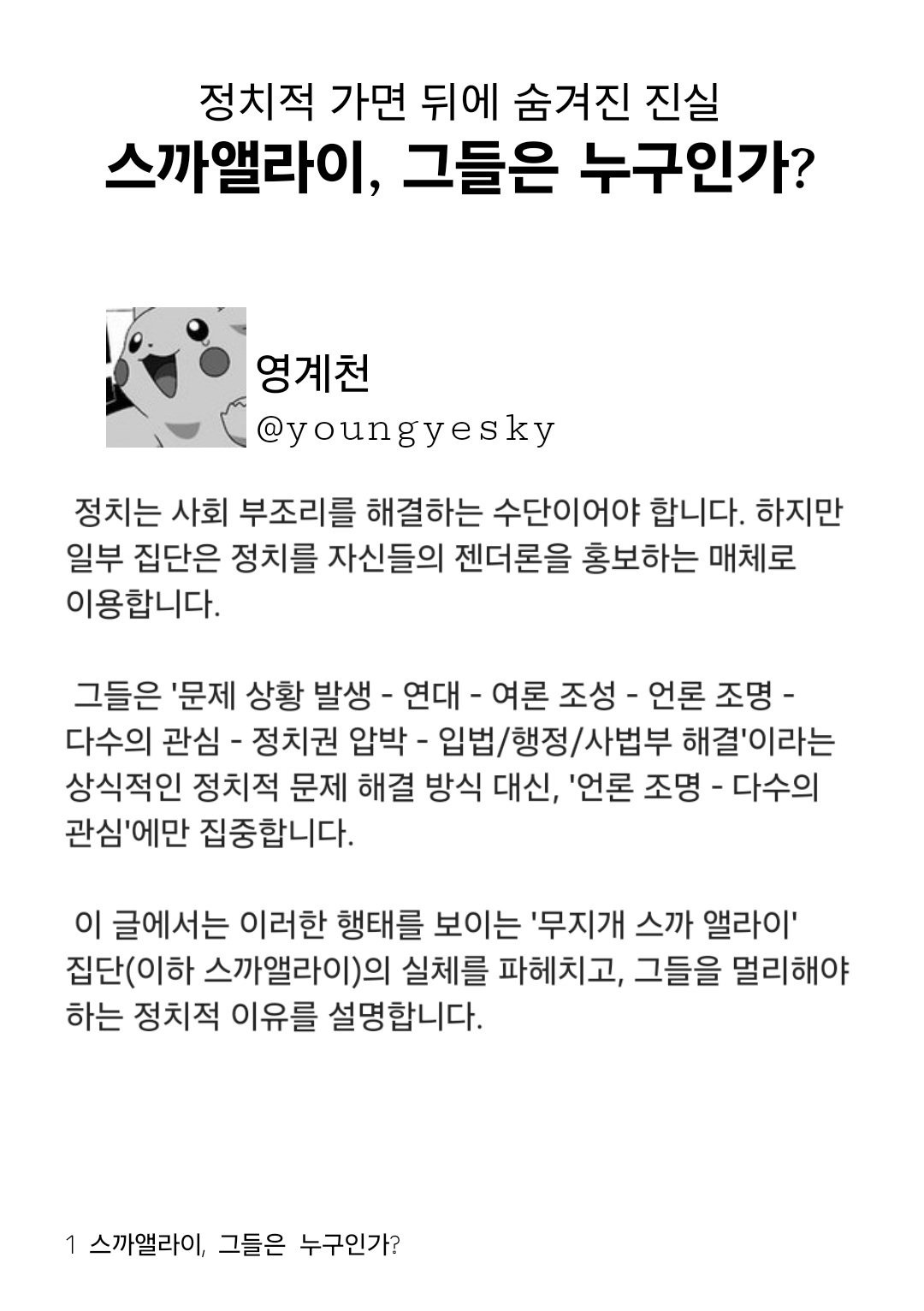 정치적 가면 뒤에 숨겨진 진실
스까앨라이, 그들은 누구인가?

영계천
@youngyesky

정치는 사회 부조리를 해결하는 수단이어야 합니다. 하지만 일부 집단은 정치를 자신들의 젠더론을 홍보하는 매체로 이용합니다.

그들은 '문제 상황 발생 - 연대 - 여론 조성 - 언론 조명 - 다수의 관심 - 정치권 압박 - 입법/행정/사법부 해결'이라는 상식적인 정치적 문제 해결 방식 대신, '언론 조명 - 다수의 관심'에만 집중합니다.

이 글에서는 이러한 행태를 보이는 '무지개 스까 앨라이' 집단(이하 스까앨라이)의 실체를 파헤치고, 그들을 멀리해야 하는 정치적 이유를 설명합니다.

1 스까앨라이, 그들은 누구인가?